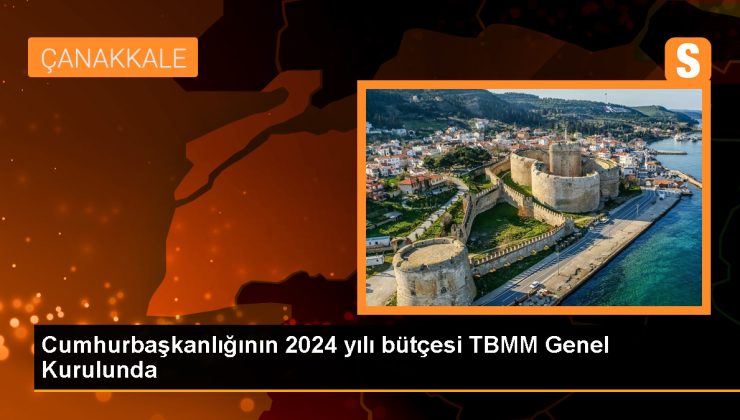 ÇANAKKALE

S

Cumhurbaşkanlığının 2024 yılı bütçesi TBMM Genel Kurulunda